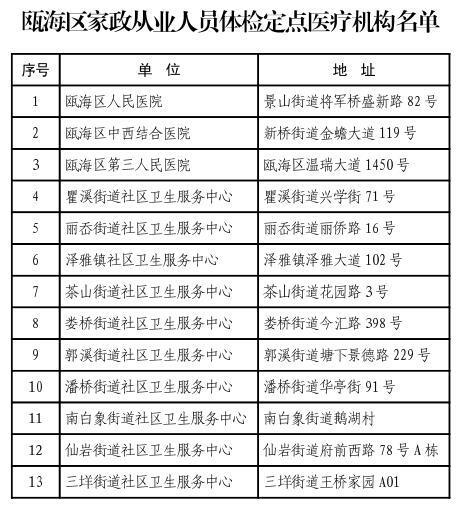 瓯海区家政从业人员体检定点医疗机构名单

| 序号 | 单 位 | 地 址 |
|---|---|---|
| 1 | 瓯海区人民医院 | 景山街道将军桥盛新路 82 号 |
| 2 | 瓯海区中西结合医院 | 新桥街道金蟾大道 119 号 |
| 3 | 瓯海区第三人民医院 | 瓯海区温瑞大道 1450 号 |
| 4 | 瞿溪街道社区卫生服务中心 | 瞿溪街道兴学街 71 号 |
| 5 | 丽岙街道社区卫生服务中心 | 丽岙街道丽侨路 16 号 |
| 6 | 泽雅镇社区卫生服务中心 | 泽雅镇泽雅大道 102 号 |
| 7 | 茶山街道社区卫生服务中心 | 茶山街道花园路 3 号 |
| 8 | 娄桥街道社区卫生服务中心 | 娄桥街道今汇路 398 号 |
| 9 | 郭溪街道社区卫生服务中心 | 郭溪街道塘下景德路 229 号 |
| 10 | 潘桥街道社区卫生服务中心 | 潘桥街道华亭街 91 号 |
| 11 | 南白象街道社区卫生服务中心 | 南白象街道鹅湖村 |
| 12 | 仙岩街道社区卫生服务中心 | 仙岩街道府前西路 78 号 A 栋 |
| 13 | 三垟街道社区卫生服务中心 | 三垟街道王桥家园 A01 |